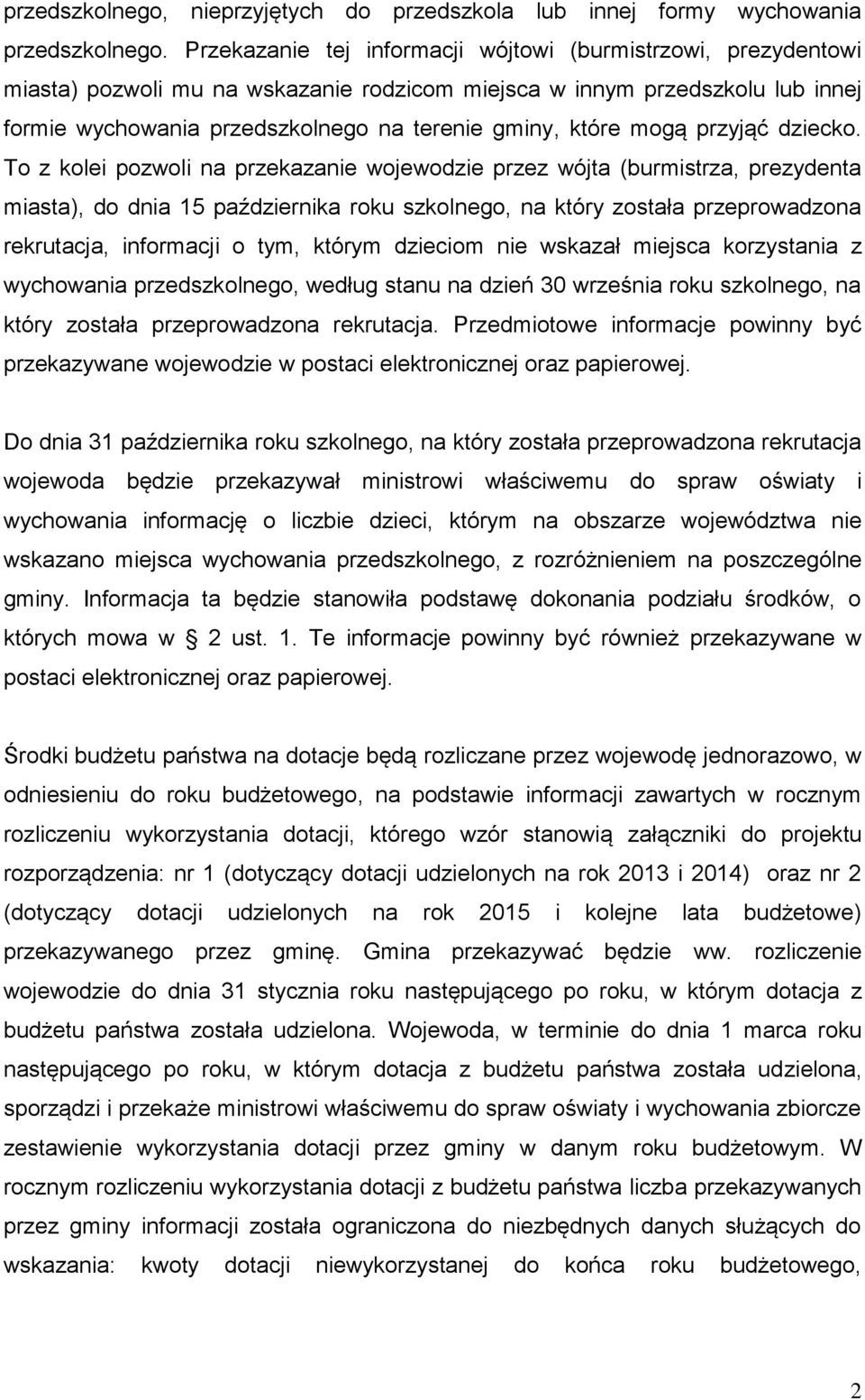 przedszkolnego, nieprzyjętych do przedszkola lub innej formy wychowania przedszkolnego. Przekazanie tej informacji wójtowi (burmistrzowi, prezydentowi miasta) pozwoli mu na wskazanie rodzicom miejsca w innym przedszkolu lub innej formie wychowania przedszkolnego na terenie gminy, które mogą przyjąć dziecko. To z kolei pozwoli na przekazanie wojewodzie przez wójta (burmistrza, prezydenta miasta), do dnia 15 października roku szkolnego, na który została przeprowadzona rekrutacja, informacji o tym, którym dzieciom nie wskazał miejsca korzystania z wychowania przedszkolnego, według stanu na dzień 30 września roku szkolnego, na który została przeprowadzona rekrutacja. Przedmiotowe informacje powinny być przekazywane wojewodzie w postaci elektronicznej oraz papierowej.

Do dnia 31 października roku szkolnego, na który została przeprowadzona rekrutacja wojewoda będzie przekazywał ministrowi właściwemu do spraw oświaty i wychowania informację o liczbie dzieci, którym na obszarze województwa nie wskazano miejsca wychowania przedszkolnego, z rozróżnieniem na poszczególne gminy. Informacja ta będzie stanowiła podstawę dokonania podziału środków, o których mowa w § 2 ust. 1. Te informacje powinny być również przekazywane w postaci elektronicznej oraz papierowej.

Środki budżetu państwa na dotacje będą rozliczane przez wojewodę jednorazowo, w odniesieniu do roku budżetowego, na podstawie informacji zawartych w rocznym rozliczeniu wykorzystania dotacji, którego wzór stanowią załączniki do projektu rozporządzenia: nr 1 (dotyczący dotacji udzielonych na rok 2013 i 2014) oraz nr 2 (dotyczący dotacji udzielonych na rok 2015 i kolejne lata budżetowe) przekazywanego przez gminę. Gmina przekazywać będzie ww. rozliczenie wojewodzie do dnia 31 stycznia roku następującego po roku, w którym dotacja z budżetu państwa została udzielona. Wojewoda, w terminie do dnia 1 marca roku następującego po roku, w którym dotacja z budżetu państwa została udzielona, sporządzi i przekaże ministrowi właściwemu do spraw oświaty i wychowania zbiorcze zestawienie wykorzystania dotacji przez gminy w danym roku budżetowym. W rocznym rozliczeniu wykorzystania dotacji z budżetu państwa liczba przekazywanych przez gminy informacji została ograniczona do niezbędnych danych służących do wskazania: kwoty dotacji niewykorzystanej do końca roku budżetowego,

2